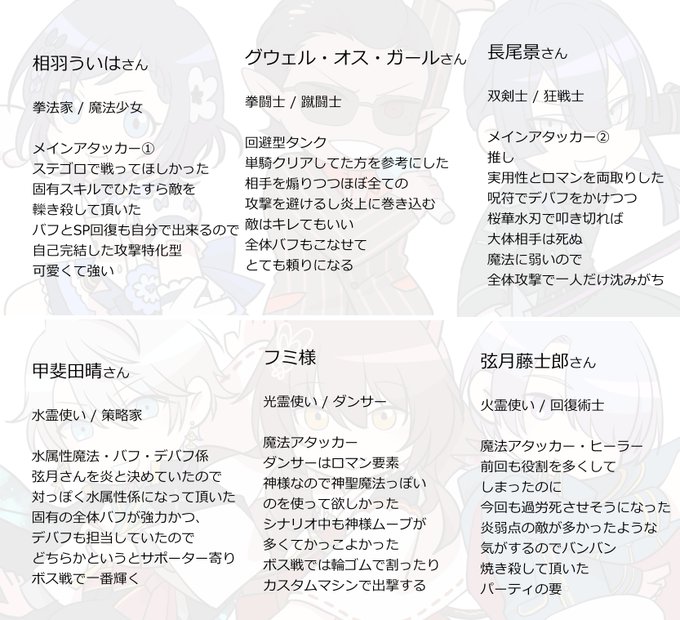 相羽ういはさん

拳法家 / 魔法少女

メインアタッカー①
ステゴロで戦ってほしかった
固有スキルでひたすら敵を
轢き殺して頂いた
バフとSP回復も自分で出来るので
自己完結した攻撃特化型
可愛くて強い

グウェル・オス・ガールさん

拳闘士 / 蹴闘士

回避型タンク
単騎クリアしてた方を参考にした
相手を煽りつつほぼ全ての
攻撃を避けるし炎上に巻き込む
敵はキレてもいい
全体バフもこなせて
とても頼りになる

長尾景さん

双剣士 / 狂戦士

メインアタッカー②
推し
実用性とロマンを両取りした
呪符でデバフをかけつつ
桜華水刃で叩き切れば
大体相手は死ぬ
魔法に弱いので
全体攻撃で一人だけ沈みがち

甲斐田晴さん

水霊使い / 策略家

水属性魔法・バフ・デバフ係
弦月さんを炎と決めていたので
対っぽく水属性係になって頂いた
固有の全体バフが強力かつ、
デバフも担当していたので
どちらかというとサポーター寄り
ボス戦で一番輝く

フミ様

光霊使い / ダンサー

魔法アタッカー
ダンサーはロマン要素
神様なので神聖魔法っぽい
のを使って欲しかった
シナリオ中も神様ムーブが
多くてかっこよかった
ボス戦では輪ゴムで割ったり
カスタムマシンで出撃する

弦月藤士郎さん

火霊使い / 回復術士

魔法アタッカー・ヒーラー
前回も役割を多くして
しまったのに
今回も過労死させそうになった
炎弱点の敵が多かったような
気がするのでバンバン
焼き殺して頂いた
パーティの要